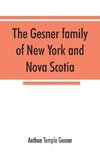 The Gesner family of New York and Nova Scotia

Anthon Temple Gesner